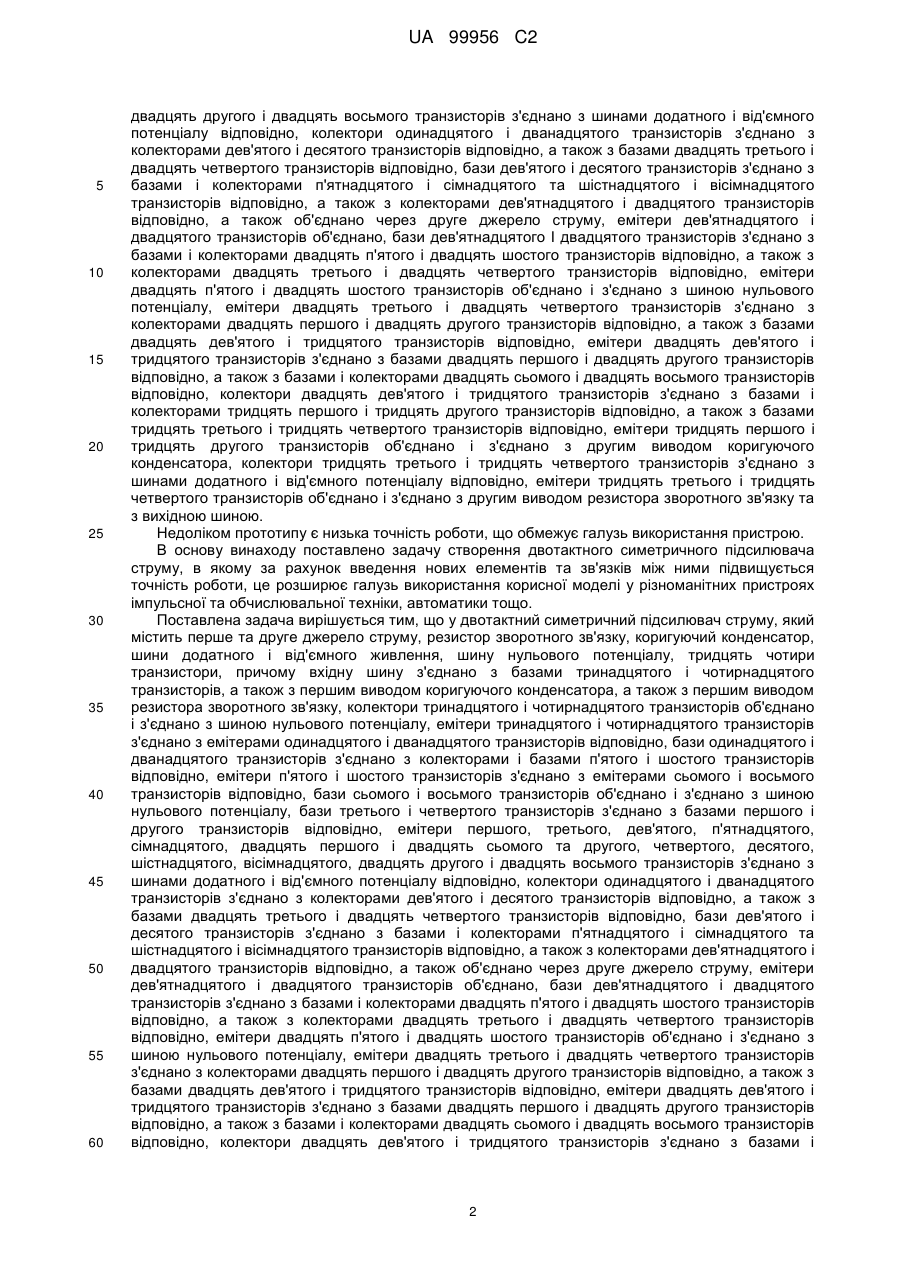 UA 99956 C2

двадцять другого і двадцять восьмого транзисторів з'єднано з шинами додатного і від'ємного потенціалу відповідно, колектори одинадцятого і дванадцятого транзисторів з'єднано з колекторами дев'ятого і десятого транзисторів відповідно, а також з базами двадцять третього і двадцять четвертого транзисторів відповідно, бази дев'ятого і десятого транзисторів з'єднано з
5 базами і колекторами п'ятнадцятого і сімнадцятого та шістнадцятого і вісімнадцятого транзисторів відповідно, а також з колекторами дев'ятнадцятого і двадцятого транзисторів відповідно, а також об'єднано через друге джерело струму, емітери дев'ятнадцятого і двадцятого транзисторів об'єднано, бази дев'ятнадцятого І двадцятого транзисторів з'єднано з базами і колекторами двадцять п'ятого і двадцять шостого транзисторів відповідно, а також з
10 колекторами двадцять третього і двадцять четвертого транзисторів відповідно, емітери двадцять п'ятого і двадцять шостого транзисторів об'єднано і з'єднано з шиною нульового потенціалу, емітери двадцять третього і двадцять четвертого транзисторів з'єднано з колекторами двадцять першого і двадцять другого транзисторів відповідно, а також з базами двадцять дев'ятого і тридцятого транзисторів відповідно, емітери двадцять дев'ятого і
15 тридцятого транзисторів з'єднано з базами двадцять першого і двадцять другого транзисторів відповідно, а також з базами і колекторами двадцять сьомого і двадцять восьмого транзисторів відповідно, колектори двадцять дев'ятого і тридцятого транзисторів з'єднано з базами і колекторами тридцять першого і тридцять другого транзисторів відповідно, а також з базами тридцять третього і тридцять четвертого транзисторів відповідно, емітери тридцять першого і
20 тридцять другого транзисторів об'єднано і з'єднано з другим виводом коригуючого конденсатора, колектори тридцять третього і тридцять четвертого транзисторів з'єднано з шинами додатного і від'ємного потенціалу відповідно, емітери тридцять третього і тридцять четвертого транзисторів об'єднано і з'єднано з другим виводом резистора зворотного зв'язку та з вихідною шиною.
25 Недоліком прототипу є низька точність роботи, що обмежує галузь використання пристрою.
В основу винаходу поставлено задачу створення двотактного симетричного підсилювача струму, в якому за рахунок введення нових елементів та зв'язків між ними підвищується точність роботи, це розширює галузь використання корисної моделі у різноманітних пристроях імпульсної та обчислювальної техніки, автоматики тощо.
30 Поставлена задача вирішується тим, що у двотактний симетричний підсилювач струму, який містить перше та друге джерело струму, резистор зворотного зв'язку, коригуючий конденсатор, шини додатного і від'ємного живлення, шину нульового потенціалу, тридцять чотири транзистори, причому вхідну шину з'єднано з базами тринадцятого і чотирнадцятого транзисторів, а також з першим виводом коригуючого конденсатора, а також з першим виводом
35 резистора зворотного зв'язку, колектори тринадцятого і чотирнадцятого транзисторів об'єднано і з'єднано з шиною нульового потенціалу, емітери тринадцятого і чотирнадцятого транзисторів з'єднано з емітерами одинадцятого і дванадцятого транзисторів відповідно, бази одинадцятого і дванадцятого транзисторів з'єднано з колекторами і базами п'ятого і шостого транзисторів відповідно, емітери п'ятого і шостого транзисторів з'єднано з емітерами сьомого і восьмого
40 транзисторів відповідно, бази сьомого і восьмого транзисторів об'єднано і з'єднано з шиною нульового потенціалу, бази третього і четвертого транзисторів з'єднано з базами першого і другого транзисторів відповідно, емітери першого, третього, дев'ятого, п'ятнадцятого, сімнадцятого, двадцять першого і двадцять сьомого та другого, четвертого, десятого, шістнадцятого, вісімнадцятого, двадцять другого і двадцять восьмого транзисторів з'єднано з
45 шинами додатного і від'ємного потенціалу відповідно, колектори одинадцятого і дванадцятого транзисторів з'єднано з колекторами дев'ятого і десятого транзисторів відповідно, а також з базами двадцять третього і двадцять четвертого транзисторів відповідно, бази дев'ятого і десятого транзисторів з'єднано з базами і колекторами п'ятнадцятого і сімнадцятого та шістнадцятого і вісімнадцятого транзисторів відповідно, а також з колекторами дев'ятнадцятого і
50 двадцятого транзисторів відповідно, а також об'єднано через друге джерело струму, емітери дев'ятнадцятого і двадцятого транзисторів об'єднано, бази дев'ятнадцятого і двадцятого транзисторів з'єднано з базами і колекторами двадцять п'ятого і двадцять шостого транзисторів відповідно, а також з колекторами двадцять третього і двадцять четвертого транзисторів відповідно, емітери двадцять п'ятого і двадцять шостого транзисторів об'єднано і з'єднано з
55 шиною нульового потенціалу, емітери двадцять третього і двадцять четвертого транзисторів з'єднано з колекторами двадцять першого і двадцять другого транзисторів відповідно, а також з базами двадцять дев'ятого і тридцятого транзисторів відповідно, емітери двадцять дев'ятого і тридцятого транзисторів з'єднано з базами двадцять першого і двадцять другого транзисторів відповідно, а також з базами і колекторами двадцять сьомого і двадцять восьмого транзисторів
60 відповідно, колектори двадцять дев'ятого і тридцятого транзисторів з'єднано з базами і

2